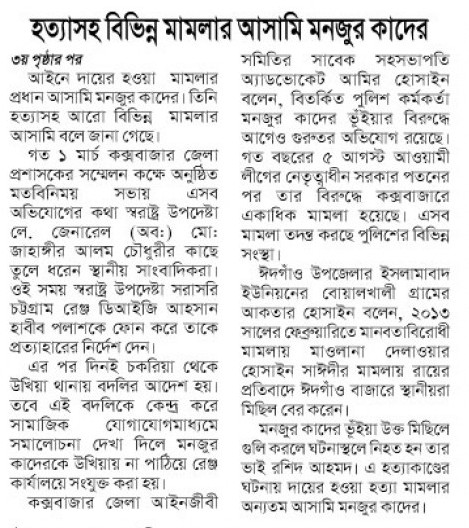 হত্যাসহ বিভিন্ন মামলার আসামি মনজুর কাদের

৩য় পৃষ্ঠার পর

আইনে দায়ের হওয়া মামলার প্রধান আসামি মনজুর কাদের। তিনি হত্যাসহ আরো বিভিন্ন মামলার আসামি বলে জানা গেছে।

গত ১ মার্চ কক্সবাজার জেলা প্রশাসকের সম্মেলন কক্ষে অনুষ্ঠিত মতবিনিময় সভায় এসব অভিযোগের কথা স্বরাষ্ট্র উপদেষ্টা লে. জেনারেল (অব:) মো: জাহাঙ্গীর আলম চৌধুরীর কাছে তুলে ধরেন স্থানীয় সাংবাদিকরা। ওই সময় স্বরাষ্ট্র উপদেষ্টা সরাসরি চট্টগ্রাম রেঞ্জ ডিআইজি আহসান হাবীব পলাশকে ফোন করে তাকে প্রত্যাহারের নির্দেশ দেন।

এর পর দিনই চকরিয়া থেকে উখিয়া থানায় বদলির আদেশ হয়। তবে এই বদলিকে কেন্দ্র করে সামাজিক যোগাযোগমাধ্যমে সমালোচনা দেখা দিলে মনজুর কাদেরকে উখিয়ায় না পাঠিয়ে রেঞ্জ কার্যালয়ে সংযুক্ত করা হয়।

কক্সবাজার জেলা আইনজীবী সমিতির সাবেক সহসভাপতি অ্যাডভোকেট আমির হোসাইন বলেন, বিতর্কিত পুলিশ কর্মকর্তা মনজুর কাদের ভূঁইয়ার বিরুদ্ধে আগেও গুরুতর অভিযোগ রয়েছে। গত বছরের ৫ আগস্ট আওয়ামী লীগের নেতৃত্বাধীন সরকার পতনের পর তার বিরুদ্ধে কক্সবাজারে একাধিক মামলা হয়েছে। এসব মামলা তদন্ত করছে পুলিশের বিভিন্ন সংস্থা।

ঈদগাঁও উপজেলার ইসলামাবাদ ইউনিয়নের বোয়ালখালী গ্রামের আকতার হোসাইন বলেন, ২০১৩ সালের ফেব্রুয়ারিতে মানবতাবিরোধী মামলায় মাওলানা দেলাওয়ার হোসাইন সাঈদীর মামলায় রায়ের প্রতিবাদে ঈদগাঁও বাজারে স্থানীয়রা মিছিল বের করেন।

মনজুর কাদের ভূঁইয়া উক্ত মিছিলে গুলি করলে ঘটনাস্থলে নিহত হন তার ভাই রশিদ আহমদ। এ হত্যাকাণ্ডের ঘটনায় দায়ের হওয়া হত্যা মামলার অন্যতম আসামি মনজুর কাদের।